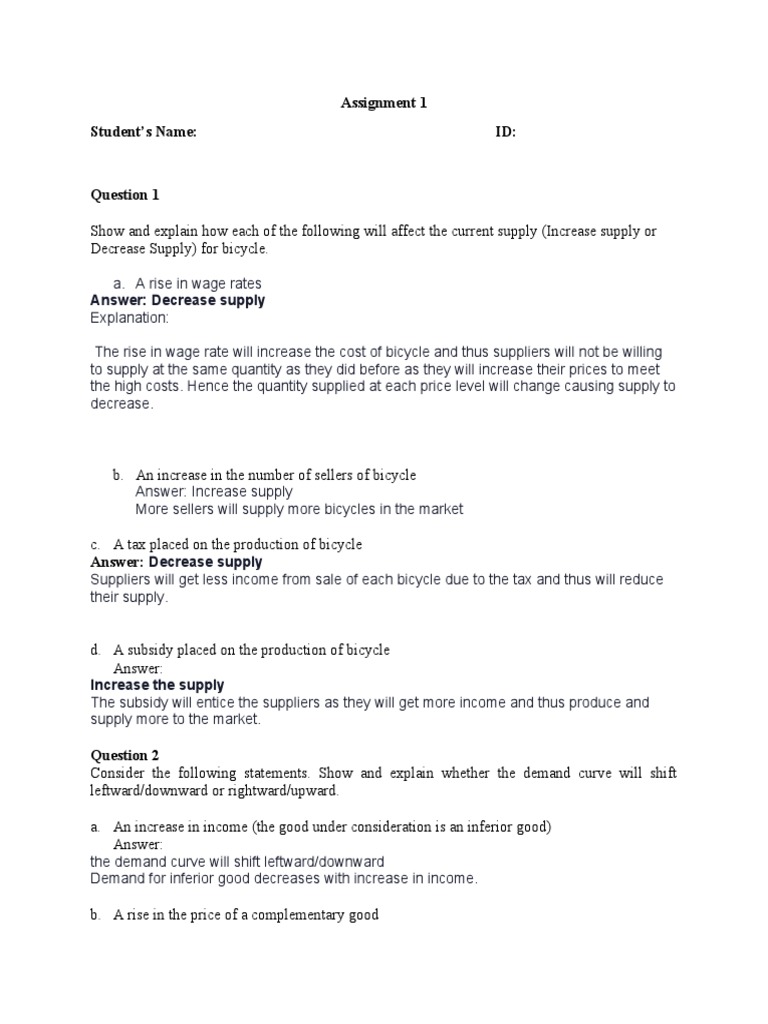 Assignment 1

Student's Name: ID:

Question 1

Show and explain how each of the following will affect the current supply (Increase supply or Decrease Supply) for bicycle.

a. A rise in wage rates
Answer: Decrease supply
Explanation:

The rise in wage rate will increase the cost of bicycle and thus suppliers will not be willing to supply at the same quantity as they did before as they will increase their prices to meet the high costs. Hence the quantity supplied at each price level will change causing supply to decrease.

b. An increase in the number of sellers of bicycle
Answer: Increase supply
More sellers will supply more bicycles in the market

c. A tax placed on the production of bicycle
Answer: Decrease supply
Suppliers will get less income from sale of each bicycle due to the tax and thus will reduce their supply.

d. A subsidy placed on the production of bicycle
Answer:
Increase the supply
The subsidy will entice the suppliers as they will get more income and thus produce and supply more to the market.

Question 2
Consider the following statements. Show and explain whether the demand curve will shift leftward/downward or rightward/upward.

a. An increase in income (the good under consideration is an inferior good)
Answer:
the demand curve will shift leftward/downward
Demand for inferior good decreases with increase in income.

b. A rise in the price of a complementary good